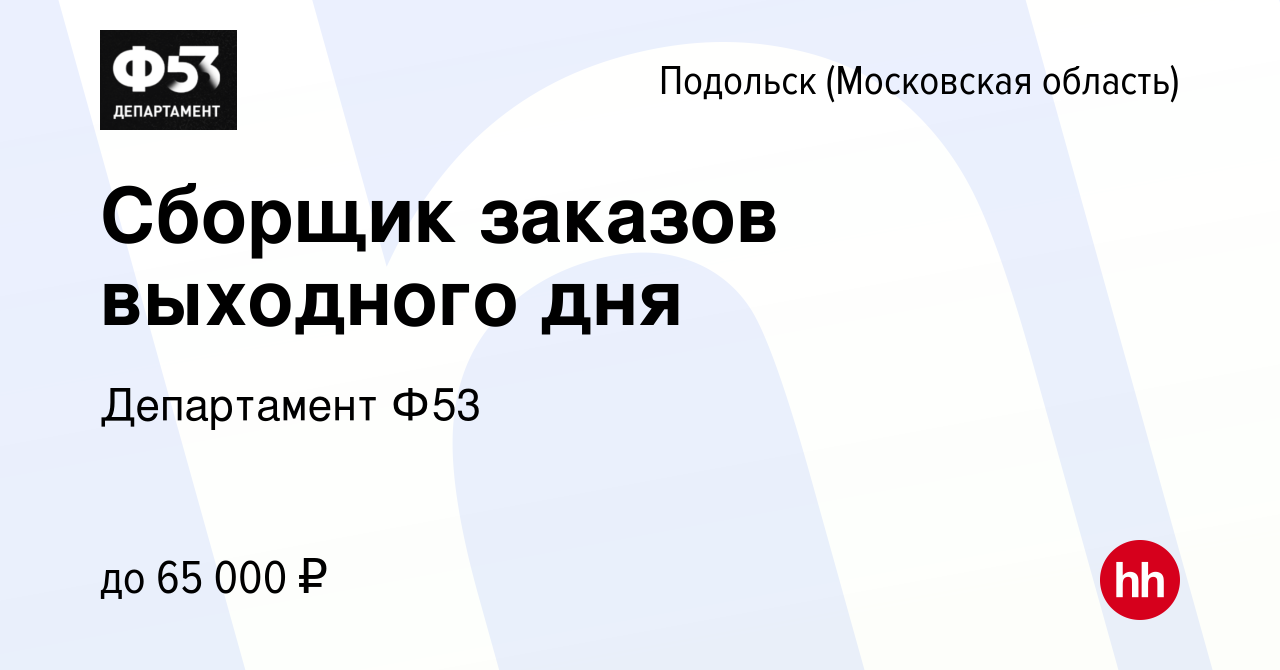 Ф53
ДЕПАРТАМЕНТ

Подольск (Московская область)

Сборщик заказов выходного дня

Департамент Ф53

до 65 000 ₽

hh